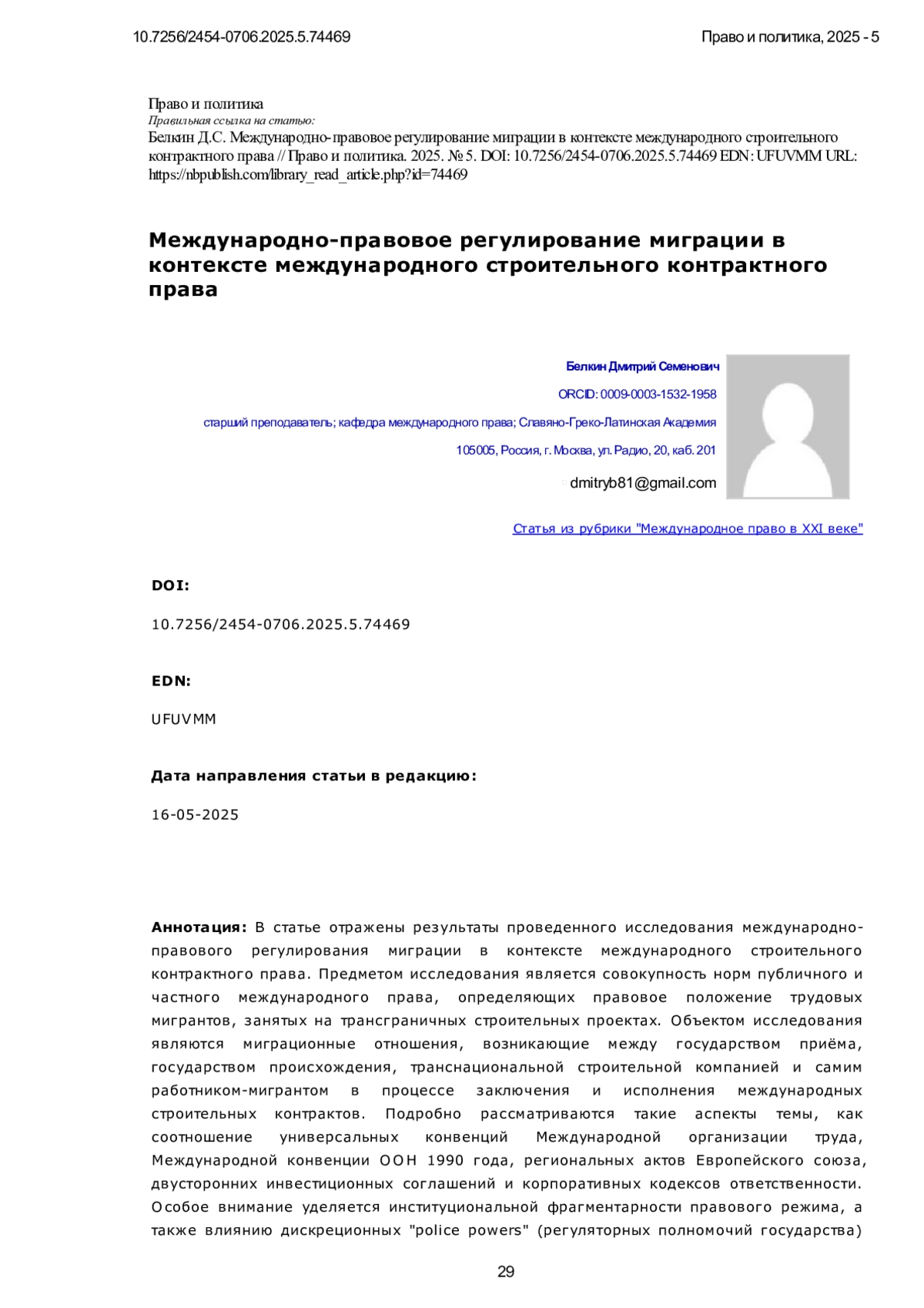 10.7256/2454-0706.2025.5.74469

Право и политика, 2025 - 5

Право и политика
Правильная ссылка на статью:
Белкин Д.С. Международно-правовое регулирование миграции в контексте международного строительного контрактного права // Право и политика. 2025. № 5. DOI: 10.7256/2454-0706.2025.5.74469 EDN: UFUVMM URL: https://nbpublish.com/library_read_article.php?id=74469

Международно-правовое регулирование миграции в контексте международного строительного контрактного права

Белкин Дмитрий Семенович

ORCID: 0009-0003-1532-1958

старший преподаватель; кафедра международного права; Славяно-Греко-Латинская Академия

105005, Россия, г. Москва, ул. Радио, 20, каб. 201

dmitryb81@gmail.com

Статья из рубрики "Международное право в XXI веке"

DOI:

10.7256/2454-0706.2025.5.74469

EDN:

UFUVMM

Дата направления статьи в редакцию:

16-05-2025

Аннотация: В статье отражены результаты проведенного исследования международно-правового регулирования миграции в контексте международного строительного контрактного права. Предметом исследования является совокупность норм публичного и частного международного права, определяющих правовое положение трудовых мигрантов, занятых на трансграничных строительных проектах. Объектом исследования являются миграционные отношения, возникающие между государством приёма, государством происхождения, транснациональной строительной компанией и самим работником-мигрантом в процессе заключения и исполнения международных строительных контрактов. Подробно рассматриваются такие аспекты темы, как соотношение универсальных конвенций Международной организации труда, Международной конвенции ООН 1990 года, региональных актов Европейского союза, двусторонних инвестиционных соглашений и корпоративных кодексов ответственности. Особое внимание уделяется институциональной фрагментарности правового режима, а также влиянию дискреционных "police powers" (регуляторных полномочий государства)

29